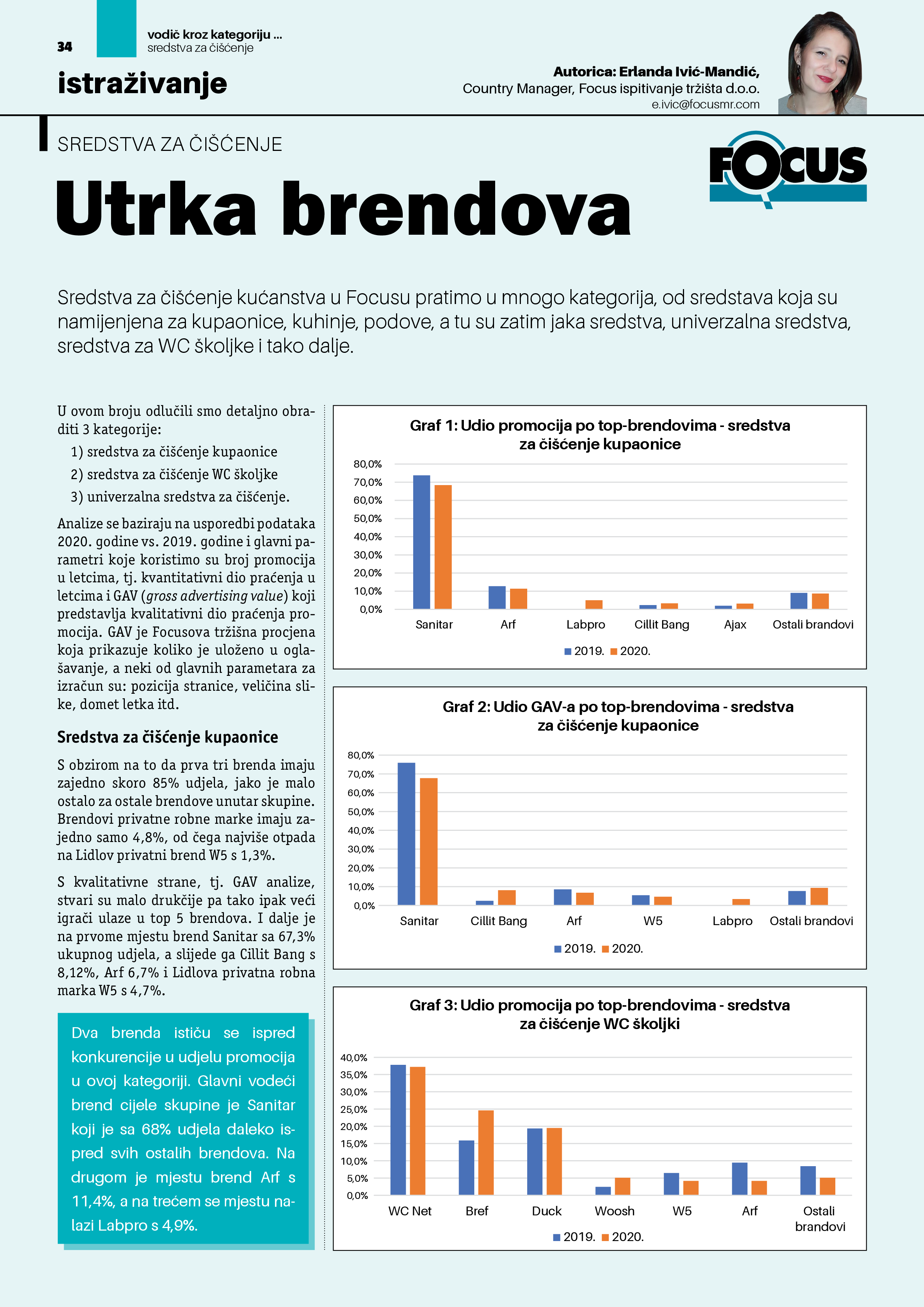 34

vodič kroz kategoriju ...
sredstva za čišćenje

istraživanje

Autorica: Erlanda Ivić-Mandić,
Country Manager, Focus ispitivanje tržišta d.o.o.
e.ivic@focusmr.com

SREDSTVA ZA ČIŠĆENJE

FOCUS

Utrka brendova

Sredstva za čišćenje kućanstva u Focusu pratimo u mnogo kategorija, od sredstava koja su namijenjena za kupaonice, kuhinje, podove, a tu su zatim jaka sredstva, univerzalna sredstva, sredstva za WC školjke i tako dalje.

U ovom broju odlučili smo detaljno obraditi 3 kategorije:
1) sredstva za čišćenje kupaonice
2) sredstva za čišćenje WC školjke
3) univerzalna sredstva za čišćenje.

Analize se baziraju na usporedbi podataka 2020. godine vs. 2019. godine i glavni parametri koje koristimo su broj promocija u letcima, tj. kvantitativni dio praćenja u letcima i GAV (gross advertising value) koji predstavlja kvalitativni dio praćenja promocija. GAV je Focusova tržišna procjena koja prikazuje koliko je uloženo u oglašavanje, a neki od glavnih parametara za izračun su: pozicija stranice, veličina slike, domet letka itd.

Sredstva za čišćenje kupaonice

S obzirom na to da prva tri brenda imaju zajedno skoro 85% udjela, jako je malo ostalo za ostale brendove unutar skupine. Brendovi privatne robne marke imaju zajedno samo 4,8%, od čega najviše otpada na Lidlov privatni brend W5 s 1,3%.

S kvalitativne strane, tj. GAV analize, stvari su malo drukčije pa tako ipak veći igrači ulaze u top 5 brendova. I dalje je na prvome mjestu brend Sanitar sa 67,3% ukupnog udjela, a slijede ga Cillit Bang s 8,12%, Arf 6,7% i Lidlova privatna robna marka W5 s 4,7%.

Dva brenda ističu se ispred konkurencije u udjelu promocija u ovoj kategoriji. Glavni vodeći brend cijele skupine je Sanitar koji je sa 68% udjela daleko ispred svih ostalih brendova. Na drugom je mjestu brend Arf s 11,4%, a na trećem se mjestu nalazi Labpro s 4,9%.

Graf 1: Udio promocija po top-brendovima - sredstva za čišćenje kupaonice
80,0%
70,0%
60,0%
50,0%
40,0%
30,0%
20,0%
10,0%
0,0%
Sanitar Arf Labpro Cillit Bang Ajax Ostali brandovi
2019. 2020.

Graf 2: Udio GAV-a po top-brendovima - sredstva za čišćenje kupaonice
80,0%
70,0%
60,0%
50,0%
40,0%
30,0%
20,0%
10,0%
0,0%
Sanitar Cillit Bang Arf W5 Labpro Ostali brandovi
2019. 2020.

Graf 3: Udio promocija po top-brendovima - sredstva za čišćenje WC školjki
40,0%
35,0%
30,0%
25,0%
20,0%
15,0%
10,0%
5,0%
0,0%
WC Net Bref Duck Woosh W5 Arf Ostali brandovi
2019. 2020.